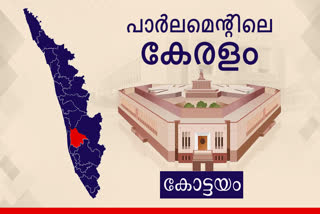 പാർലമെന്റിലെ
കേരളം

കോട്ടയം